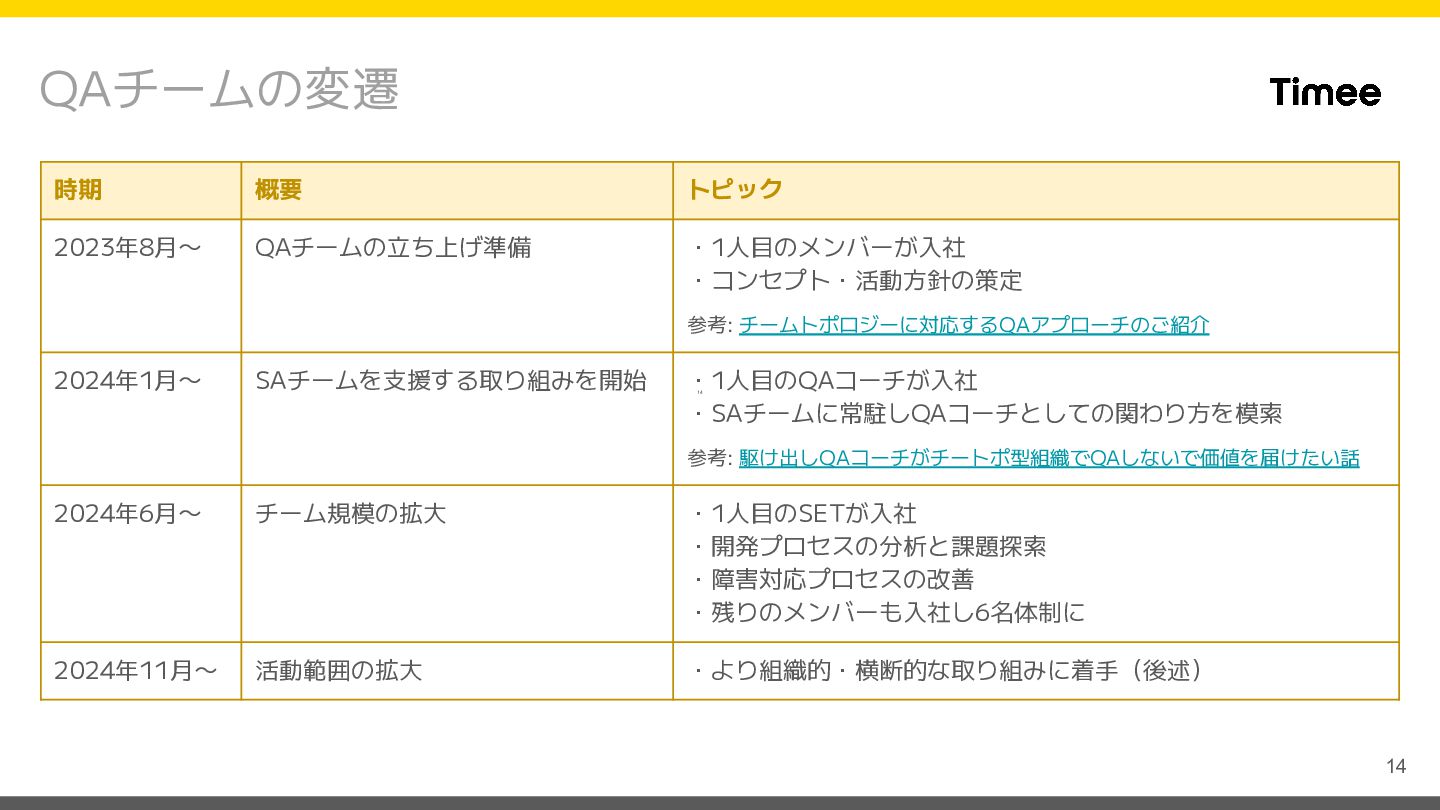 QAチームの変遷

Timee

| 時期 | 概要 | トピック |
|---|---|---|
| 2023年8月〜 | QAチームの立ち上げ準備 | ・1人目のメンバーが入社 ・コンセプト・活動方針の策定 参考: チームトポロジーに対応するQAアプローチのご紹介 |
| 2024年1月〜 | SAチームを支援する取り組みを開始 | ・1人目のQAコーチが入社 ・SAチームに常駐しQAコーチとしての関わり方を模索 参考: 駆け出しQAコーチがチートポ型組織でQAしないで価値を届けたい話 |
| 2024年6月〜 | チーム規模の拡大 | ・1人目のSETが入社 ・開発プロセスの分析と課題探索 ・障害対応プロセスの改善 ・残りのメンバーも入社し6名体制に |
| 2024年11月〜 | 活動範囲の拡大 | ・より組織的・横断的な取り組みに着手（後述） |

14